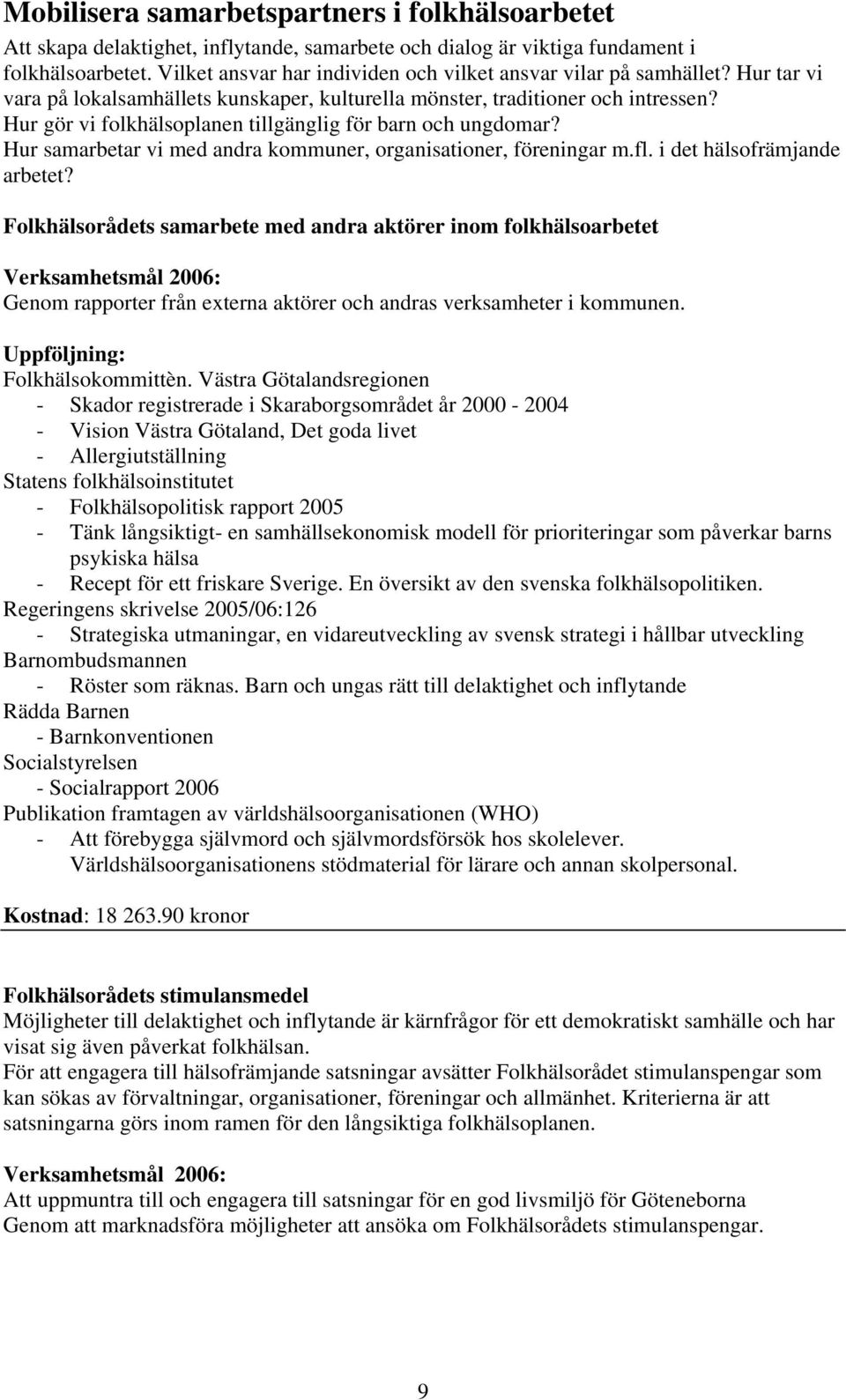 Mobilisera samarbetspartners i folkhälsoarbetet

Att skapa delaktighet, inflytande, samarbete och dialog är viktiga fundament i folkhälsoarbetet. Vilket ansvar har individen och vilket ansvar vilar på samhället? Hur tar vi vara på lokalsamhällets kunskaper, kulturella mönster, traditioner och intressen? Hur gör vi folkhälsoplanen tillgänglig för barn och ungdomar? Hur samarbetar vi med andra kommuner, organisationer, föreningar m.fl. i det hälsofrämjande arbetet?

Folkhälsorådets samarbete med andra aktörer inom folkhälsoarbetet

Verksamhetsmål 2006:
Genom rapporter från externa aktörer och andras verksamheter i kommunen.

Uppföljning:
Folkhälsokommittèn. Västra Götalandsregionen
- Skador registrerade i Skaraborgsområdet år 2000 - 2004
- Vision Västra Götaland, Det goda livet
- Allergiutställning
Statens folkhälsoinstitutet
- Folkhälsopolitisk rapport 2005
- Tänk långsiktigt- en samhällsekonomisk modell för prioriteringar som påverkar barns psykiska hälsa
- Recept för ett friskare Sverige. En översikt av den svenska folkhälsopolitiken.
Regeringens skrivelse 2005/06:126
- Strategiska utmaningar, en vidareutveckling av svensk strategi i hållbar utveckling
Barnombudsmannen
- Röster som räknas. Barn och ungas rätt till delaktighet och inflytande
Rädda Barnen
- Barnkonventionen
Socialstyrelsen
- Socialrapport 2006
Publikation framtagen av världshälsoorganisationen (WHO)
- Att förebygga självmord och självmordsförsök hos skolelever. Världshälsoorganisationens stödmaterial för lärare och annan skolpersonal.

Kostnad: 18 263.90 kronor

Folkhälsorådets stimulansmedel
Möjligheter till delaktighet och inflytande är kärnfrågor för ett demokratiskt samhälle och har visat sig även påverkat folkhälsan.
För att engagera till hälsofrämjande satsningar avsätter Folkhälsorådet stimulanspengar som kan sökas av förvaltningar, organisationer, föreningar och allmänhet. Kriterierna är att satsningarna görs inom ramen för den långsiktiga folkhälsoplanen.

Verksamhetsmål 2006:
Att uppmuntra till och engagera till satsningar för en god livsmiljö för Göteneborna
Genom att marknadsföra möjligheter att ansöka om Folkhälsorådets stimulanspengar.

9